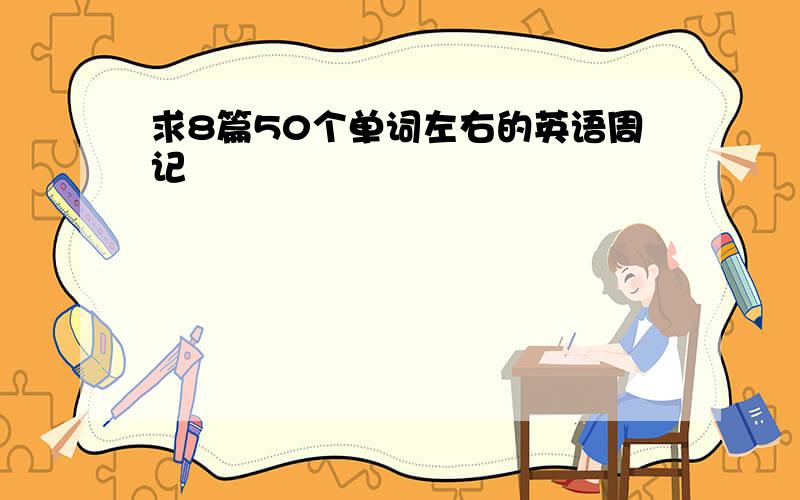 求8篇50个单词左右的英语周记